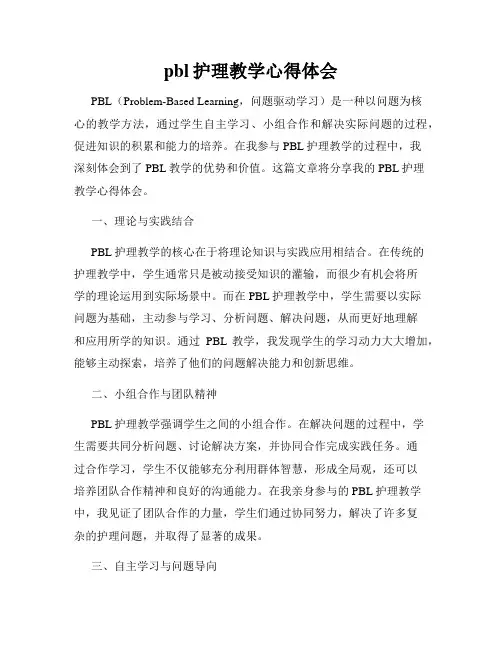 pbl 护理教学心得体会

PBL（Problem-Based Learning，问题驱动学习）是一种以问题为核心的教学方法，通过学生自主学习、小组合作和解决实际问题的过程，促进知识的积累和能力的培养。在我参与 PBL 护理教学的过程中，我深刻体会到了 PBL 教学的优势和价值。这篇文章将分享我的 PBL 护理教学心得体会。

一、理论与实践结合

PBL 护理教学的核心在于将理论知识与实践应用相结合。在传统的护理教学中，学生通常只是被动接受知识的灌输，而很少有机会将所学的理论运用到实际场景中。而在 PBL 护理教学中，学生需要以实际问题为基础，主动参与学习、分析问题、解决问题，从而更好地理解和应用所学的知识。通过 PBL 教学，我发现学生的学习动力大大增加，能够主动探索，培养了他们的问题解决能力和创新思维。

二、小组合作与团队精神

PBL 护理教学强调学生之间的小组合作。在解决问题的过程中，学生需要共同分析问题、讨论解决方案，并协同合作完成实践任务。通过合作学习，学生不仅能够充分利用群体智慧，形成全局观，还可以培养团队合作精神和良好的沟通能力。在我亲身参与的 PBL 护理教学中，我见证了团队合作的力量，学生们通过协同努力，解决了许多复杂的护理问题，并取得了显著的成果。

三、自主学习与问题导向